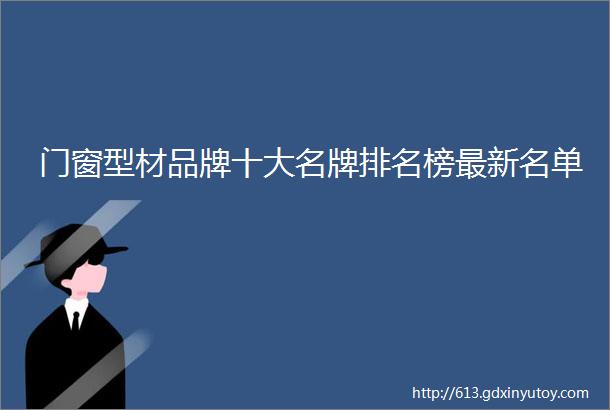 门窗型材品牌十大名牌排名榜最新名单

http://613.gdxinyutoy.com